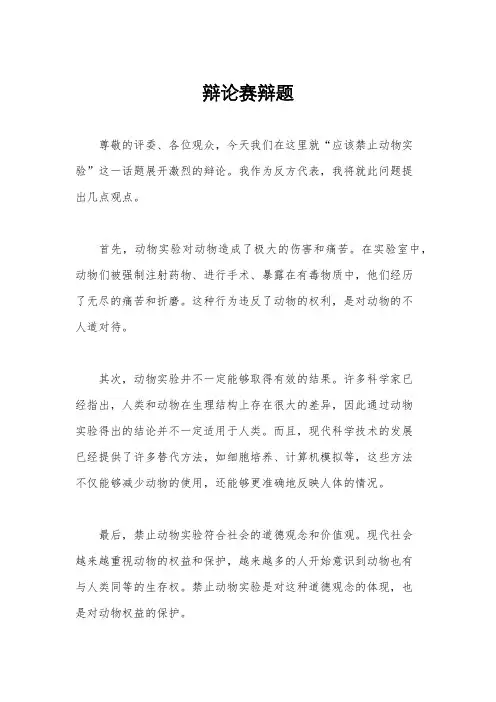 辩论赛辩题

尊敬的评委、各位观众，今天我们在这里就“应该禁止动物实验”这一话题展开激烈的辩论。我作为反方代表，我将就此问题提出几点观点。

首先，动物实验对动物造成了极大的伤害和痛苦。在实验室中，动物们被强制注射药物、进行手术、暴露在有毒物质中，他们经历了无尽的痛苦和折磨。这种行为违反了动物的权利，是对动物的不人道对待。

其次，动物实验并不一定能够取得有效的结果。许多科学家已经指出，人类和动物在生理结构上存在很大的差异，因此通过动物实验得出的结论并不一定适用于人类。而且，现代科学技术的发展已经提供了许多替代方法，如细胞培养、计算机模拟等，这些方法不仅能够减少动物的使用，还能够更准确地反映人体的情况。

最后，禁止动物实验符合社会的道德观念和价值观。现代社会越来越重视动物的权益和保护，越来越多的人开始意识到动物也有与人类同等的生存权。禁止动物实验是对这种道德观念的体现，也是对动物权益的保护。